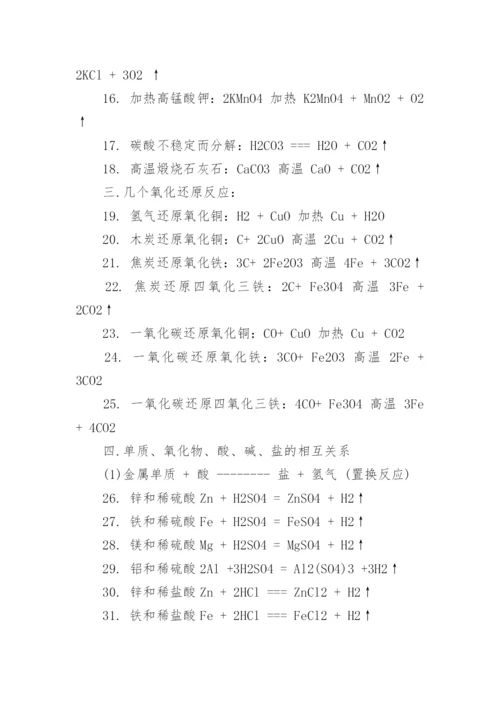 2KCl + 3O2 ↑

16. 加热高锰酸钾：2KMnO4 加热 K2MnO4 + MnO2 + O2 ↑

17. 碳酸不稳定而分解：H2CO3 === H2O + CO2↑

18. 高温煅烧石灰石：CaCO3 高温 CaO + CO2↑

三.几个氧化还原反应：

19. 氢气还原氧化铜：H2 + CuO 加热 Cu + H2O

20. 木炭还原氧化铜：C+ 2CuO 高温 2Cu + CO2↑

21. 焦炭还原氧化铁：3C+ 2Fe2O3 高温 4Fe + 3CO2↑

22. 焦炭还原四氧化三铁：2C+ Fe3O4 高温 3Fe + 2CO2↑

23. 一氧化碳还原氧化铜：CO+ CuO 加热 Cu + CO2

24. 一氧化碳还原氧化铁：3CO+ Fe2O3 高温 2Fe + 3CO2

25. 一氧化碳还原四氧化三铁：4CO+ Fe3O4 高温 3Fe + 4CO2

四.单质、氧化物、酸、碱、盐的相互关系

(1)金属单质 + 酸 -------- 盐 + 氢气 (置换反应)

26. 锌和稀硫酸 Zn + H2SO4 = ZnSO4 + H2↑

27. 铁和稀硫酸 Fe + H2SO4 = FeSO4 + H2↑

28. 镁和稀硫酸 Mg + H2SO4 = MgSO4 + H2↑

29. 铝和稀硫酸 2Al +3H2SO4 = Al2(SO4)3 +3H2↑

30. 锌和稀盐酸 Zn + 2HCl === ZnCl2 + H2↑

31. 铁和稀盐酸 Fe + 2HCl === FeCl2 + H2↑